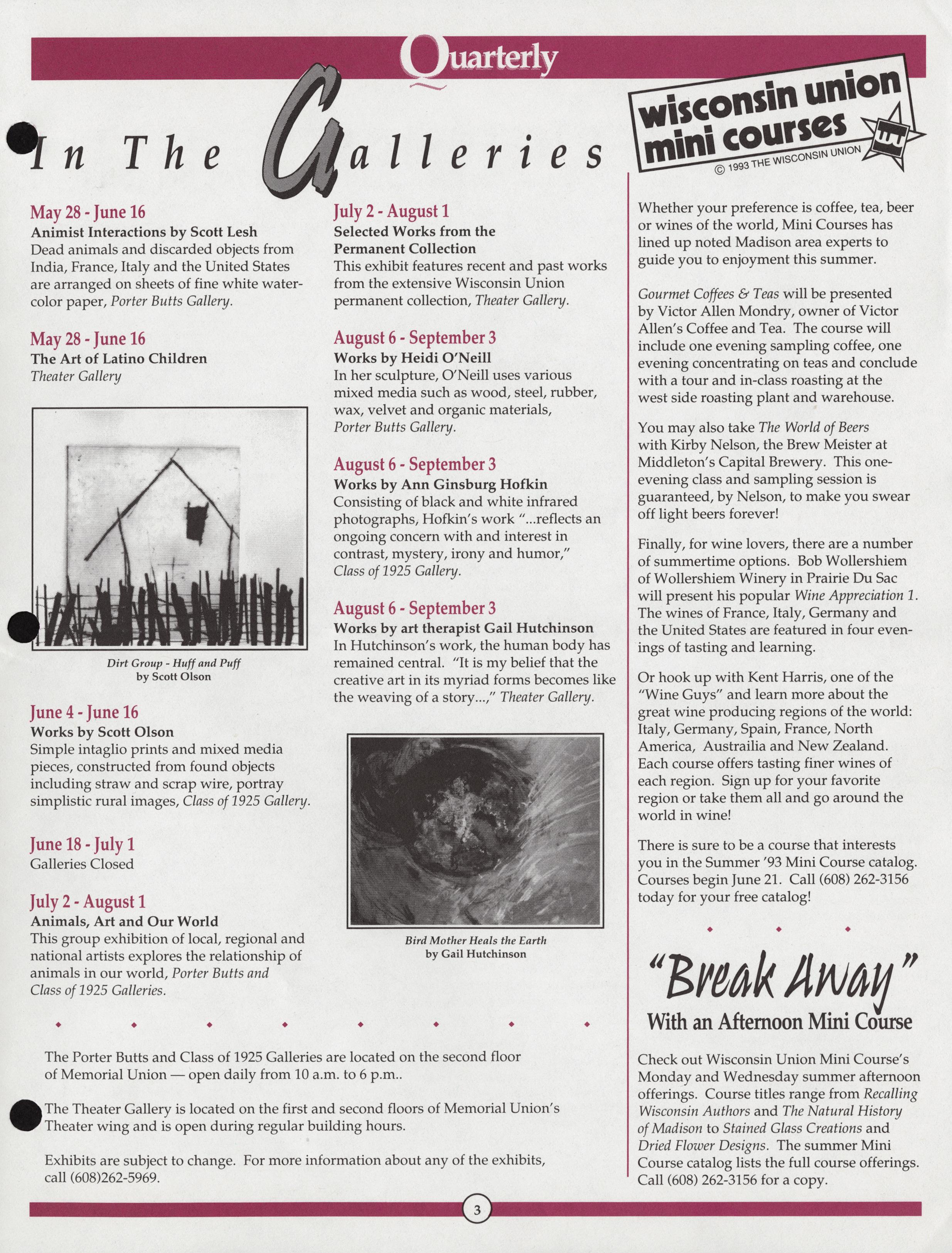 Quarterly

In The Galleries

May 28 - June 16
Animist Interactions by Scott Lesh
Dead animals and discarded objects from India, France, Italy and the United States are arranged on sheets of fine white watercolor paper, Porter Butts Gallery.

May 28 - June 16
The Art of Latino Children
Theater Gallery

Dirt Group - Huff and Puff
by Scott Olson

June 4 - June 16
Works by Scott Olson
Simple intaglio prints and mixed media pieces, constructed from found objects including straw and scrap wire, portray simplistic rural images, Class of 1925 Gallery.

June 18 - July 1
Galleries Closed

July 2 - August 1
Animals, Art and Our World
This group exhibition of local, regional and national artists explores the relationship of animals in our world, Porter Butts and Class of 1925 Galleries.

July 2 - August 1
Selected Works from the Permanent Collection
This exhibit features recent and past works from the extensive Wisconsin Union permanent collection, Theater Gallery.

August 6 - September 3
Works by Heidi O'Neill
In her sculpture, O'Neill uses various mixed media such as wood, steel, rubber, wax, velvet and organic materials, Porter Butts Gallery.

August 6 - September 3
Works by Ann Ginsburg Hofkin
Consisting of black and white infrared photographs, Hofkin's work "...reflects an ongoing concern with and interest in contrast, mystery, irony and humor," Class of 1925 Gallery.

August 6 - September 3
Works by art therapist Gail Hutchinson
In Hutchinson's work, the human body has remained central. "It is my belief that the creative art in its myriad forms becomes like the weaving of a story...," Theater Gallery.

Bird Mother Heals the Earth
by Gail Hutchinson

The Porter Butts and Class of 1925 Galleries are located on the second floor of Memorial Union — open daily from 10 a.m. to 6 p.m..

The Theater Gallery is located on the first and second floors of Memorial Union's Theater wing and is open during regular building hours.

Exhibits are subject to change. For more information about any of the exhibits, call (608)262-5969.

wisconsin union mini courses
© 1993 THE WISCONSIN UNION

Whether your preference is coffee, tea, beer or wines of the world, Mini Courses has lined up noted Madison area experts to guide you to enjoyment this summer.

Gourmet Coffees & Teas will be presented by Victor Allen Mondry, owner of Victor Allen's Coffee and Tea. The course will include one evening sampling coffee, one evening concentrating on teas and conclude with a tour and in-class roasting at the west side roasting plant and warehouse.

You may also take The World of Beers with Kirby Nelson, the Brew Meister at Middleton's Capital Brewery. This one-evening class and sampling session is guaranteed, by Nelson, to make you swear off light beers forever!

Finally, for wine lovers, there are a number of summertime options. Bob Wollershiem of Wollershiem Winery in Prairie Du Sac will present his popular Wine Appreciation 1. The wines of France, Italy, Germany and the United States are featured in four evenings of tasting and learning.

Or hook up with Kent Harris, one of the "Wine Guys" and learn more about the great wine producing regions of the world: Italy, Germany, Spain, France, North America, Austrailia and New Zealand. Each course offers tasting finer wines of each region. Sign up for your favorite region or take them all and go around the world in wine!

There is sure to be a course that interests you in the Summer '93 Mini Course catalog. Courses begin June 21. Call (608) 262-3156 today for your free catalog!

"Break Away"
With an Afternoon Mini Course

Check out Wisconsin Union Mini Course's Monday and Wednesday summer afternoon offerings. Course titles range from Recalling Wisconsin Authors and The Natural History of Madison to Stained Glass Creations and Dried Flower Designs. The summer Mini Course catalog lists the full course offerings. Call (608) 262-3156 for a copy.

3